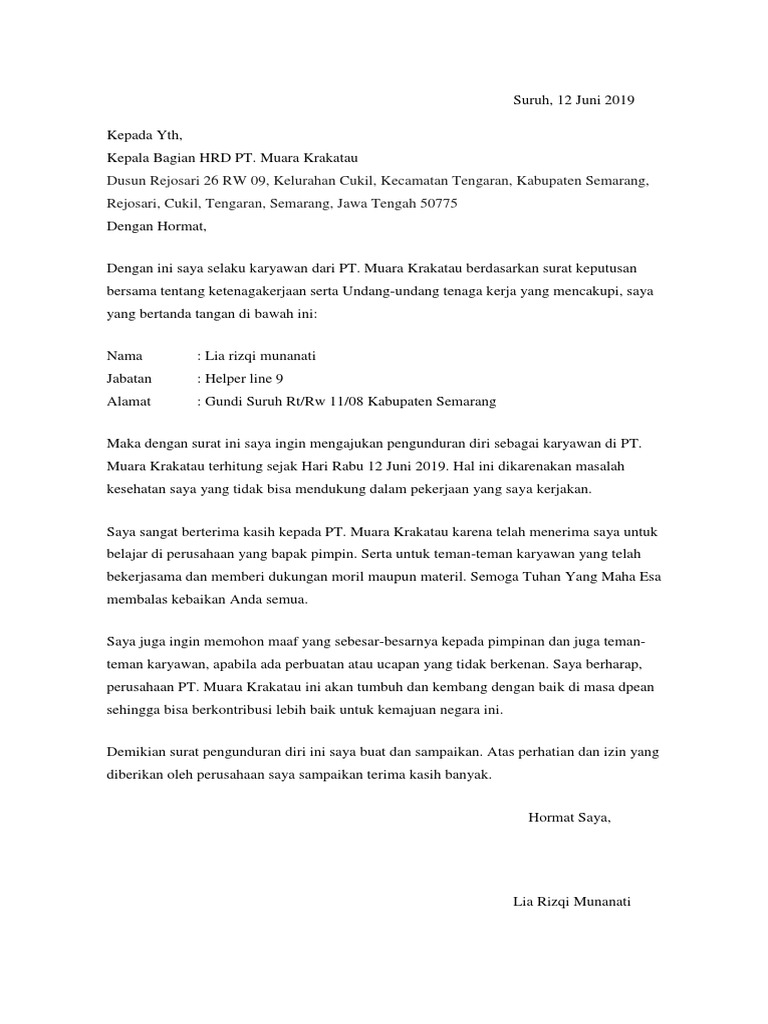 Suruh, 12 Juni 2019

Kepada Yth,
Kepala Bagian HRD PT. Muara Krakatau
Dusun Rejosari 26 RW 09, Kelurahan Cukil, Kecamatan Tengaran, Kabupaten Semarang, Rejosari, Cukil, Tengaran, Semarang, Jawa Tengah 50775
Dengan Hormat,

Dengan ini saya selaku karyawan dari PT. Muara Krakatau berdasarkan surat keputusan bersama tentang ketenagakerjaan serta Undang-undang tenaga kerja yang mencakupi, saya yang bertanda tangan di bawah ini:

Nama : Lia rizqi munanati
Jabatan : Helper line 9
Alamat : Gundi Suruh Rt/Rw 11/08 Kabupaten Semarang

Maka dengan surat ini saya ingin mengajukan pengunduran diri sebagai karyawan di PT. Muara Krakatau terhitung sejak Hari Rabu 12 Juni 2019. Hal ini dikarenakan masalah kesehatan saya yang tidak bisa mendukung dalam pekerjaan yang saya kerjakan.

Saya sangat berterima kasih kepada PT. Muara Krakatau karena telah menerima saya untuk belajar di perusahaan yang bapak pimpin. Serta untuk teman-teman karyawan yang telah bekerjasama dan memberi dukungan moril maupun materil. Semoga Tuhan Yang Maha Esa membalas kebaikan Anda semua.

Saya juga ingin memohon maaf yang sebesar-besarnya kepada pimpinan dan juga teman-teman karyawan, apabila ada perbuatan atau ucapan yang tidak berkenan. Saya berharap, perusahaan PT. Muara Krakatau ini akan tumbuh dan kembang dengan baik di masa dpean sehingga bisa berkontribusi lebih baik untuk kemajuan negara ini.

Demikian surat pengunduran diri ini saya buat dan sampaikan. Atas perhatian dan izin yang diberikan oleh perusahaan saya sampaikan terima kasih banyak.

Hormat Saya,

Lia Rizqi Munanati